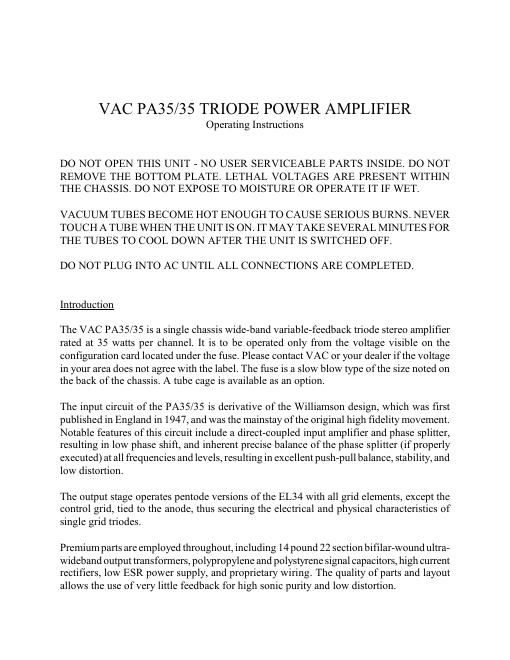 VAC PA35/35 TRIODE POWER AMPLIFIER
Operating Instructions

DO NOT OPEN THIS UNIT - NO USER SERVICEABLE PARTS INSIDE. DO NOT REMOVE THE BOTTOM PLATE. LETHAL VOLTAGES ARE PRESENT WITHIN THE CHASSIS. DO NOT EXPOSE TO MOISTURE OR OPERATE IT IF WET.

VACUUM TUBES BECOME HOT ENOUGH TO CAUSE SERIOUS BURNS. NEVER TOUCH A TUBE WHEN THE UNIT IS ON. IT MAY TAKE SEVERAL MINUTES FOR THE TUBES TO COOL DOWN AFTER THE UNIT IS SWITCHED OFF.

DO NOT PLUG INTO AC UNTIL ALL CONNECTIONS ARE COMPLETED.

Introduction

The VAC PA35/35 is a single chassis wide-band variable-feedback triode stereo amplifier rated at 35 watts per channel. It is to be operated only from the voltage visible on the configuration card located under the fuse. Please contact VAC or your dealer if the voltage in your area does not agree with the label. The fuse is a slow blow type of the size noted on the back of the chassis. A tube cage is available as an option.

The input circuit of the PA35/35 is derivative of the Williamson design, which was first published in England in 1947, and was the mainstay of the original high fidelity movement. Notable features of this circuit include a direct-coupled input amplifier and phase splitter, resulting in low phase shift, and inherent precise balance of the phase splitter (if properly executed) at all frequencies and levels, resulting in excellent push-pull balance, stability, and low distortion.

The output stage operates pentode versions of the EL34 with all grid elements, except the control grid, tied to the anode, thus securing the electrical and physical characteristics of single grid triodes.

Premium parts are employed throughout, including 14 pound 22 section bifilar-wound ultra-wideband output transformers, polypropylene and polystyrene signal capacitors, high current rectifiers, low ESR power supply, and proprietary wiring. The quality of parts and layout allows the use of very little feedback for high sonic purity and low distortion.